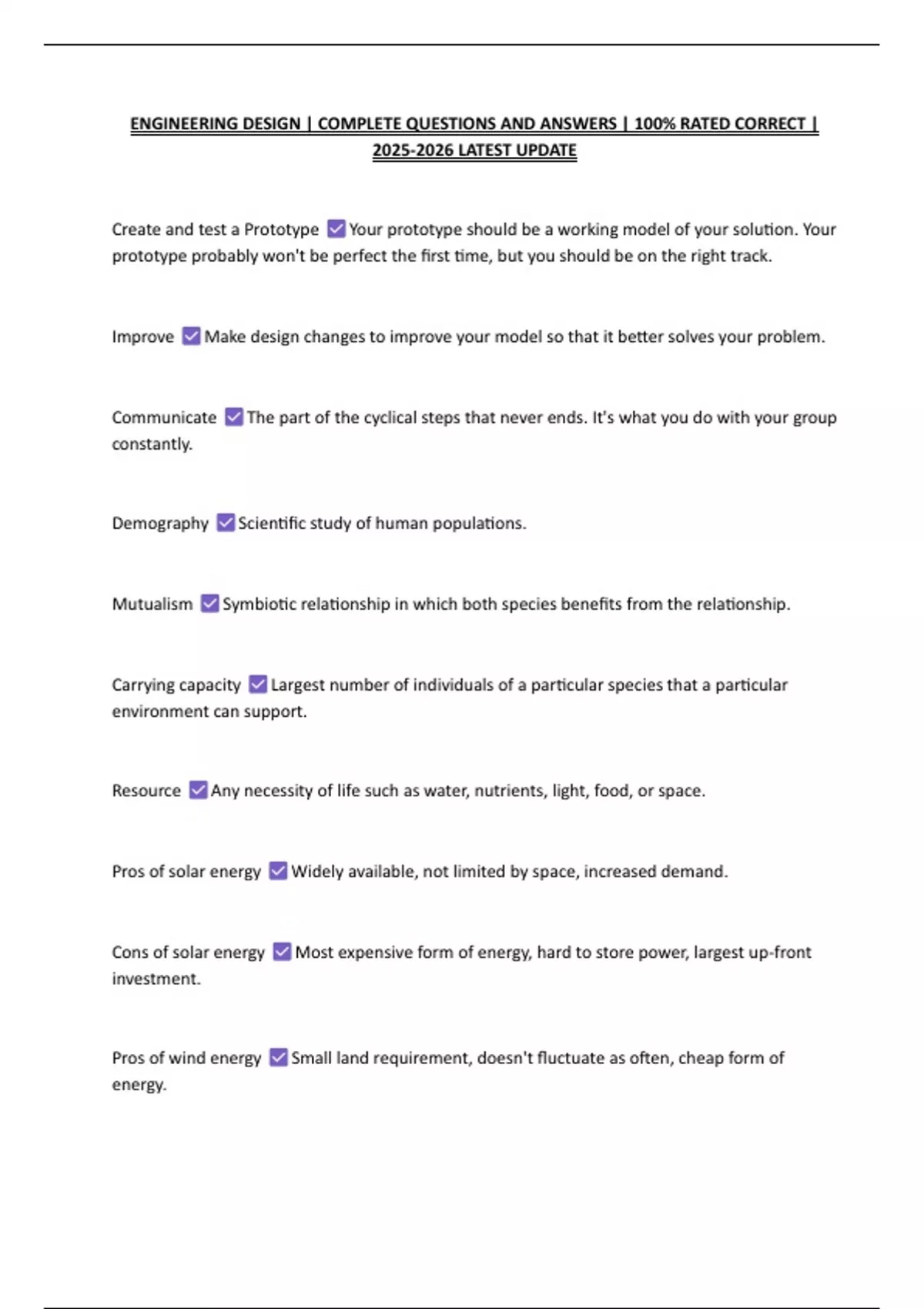 ENGINEERING DESIGN | COMPLETE QUESTIONS AND ANSWERS | 100% RATED CORRECT | 2025-2026 LATEST UPDATE

Create and test a Prototype ☑ Your prototype should be a working model of your solution. Your prototype probably won't be perfect the first time, but you should be on the right track.

Improve ☑ Make design changes to improve your model so that it better solves your problem.

Communicate ☑ The part of the cyclical steps that never ends. It's what you do with your group constantly.

Demography ☑ Scientific study of human populations.

Mutualism ☑ Symbiotic relationship in which both species benefits from the relationship.

Carrying capacity ☑ Largest number of individuals of a particular species that a particular environment can support.

Resource ☑ Any necessity of life such as water, nutrients, light, food, or space.

Pros of solar energy ☑ Widely available, not limited by space, increased demand.

Cons of solar energy ☑ Most expensive form of energy, hard to store power, largest up-front investment.

Pros of wind energy ☑ Small land requirement, doesn't fluctuate as often, cheap form of energy.